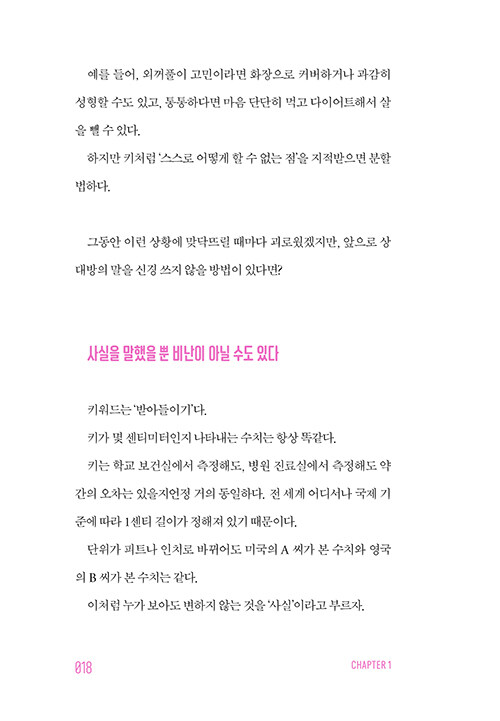 예를 들어, 외꺼풀이 고민이라면 화장으로 커버하거나 과감히 성형할 수도 있고, 통통하다면 마음 단단히 먹고 다이어트해서 살을 뺄 수 있다.

하지만 키처럼 '스스로 어떻게 할 수 없는 점'을 지적받으면 분할 법하다.

그동안 이런 상황에 맞닥뜨릴 때마다 괴로웠겠지만, 앞으로 상대방의 말을 신경 쓰지 않을 방법이 있다면?

사실을 말했을 뿐 비난이 아닐 수도 있다

키워드는 '받아들이기'다.

키가 몇 센티미터인지 나타내는 수치는 항상 똑같다.

키는 학교 보건실에서 측정해도, 병원 진료실에서 측정해도 약간의 오차는 있을지언정 거의 동일하다. 전 세계 어디서나 국제 기준에 따라 1센티 길이가 정해져 있기 때문이다.

단위가 피트나 인치로 바뀌어도 미국의 A 씨가 본 수치와 영국의 B 씨가 본 수치는 같다.

이처럼 누가 보아도 변하지 않는 것을 '사실'이라고 부르자.

018

CHAPTER 1